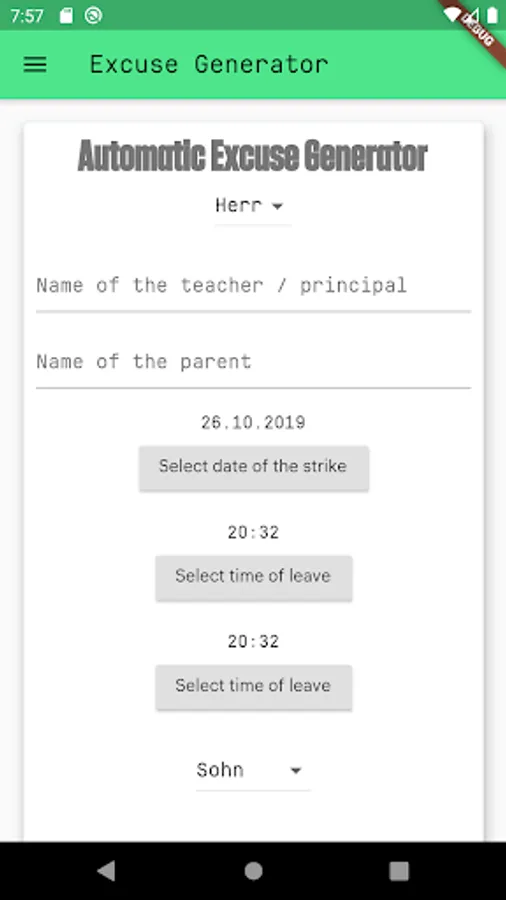 7:57

DEBUG

Excuse Generator

Automatic Excuse Generator

Herr

Name of the teacher / principal

Name of the parent

26.10.2019

Select date of the strike

20:32

Select time of leave

20:32

Select time of leave

Sohn